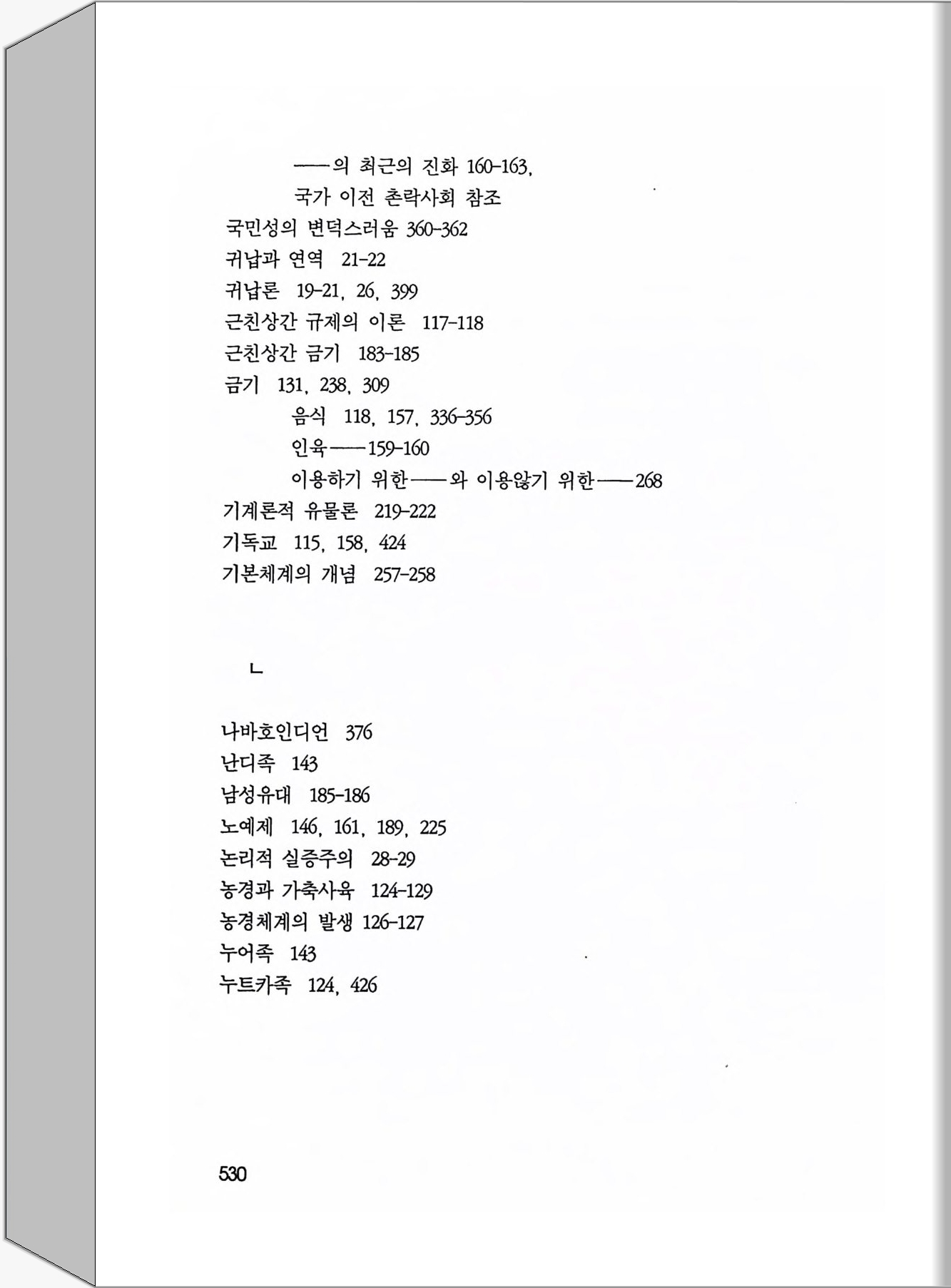 ——의 최근의 진화 160-163,
국가 이전 촌락사회 참조
국민성의 변덕스러움 360-362
귀납과 연역 21-22
귀납론 19-21, 26, 399
근친상간 규제의 이론 117-118
근친상간 금기 183-185
금기 131, 238, 309
음식 118, 157, 336-356
인육——159-160
이용하기 위한——와 이용않기 위한——268
기계론적 유물론 219-222
기독교 115, 158, 424
기본체계의 개념 257-258

ㄴ

나바호인디언 376
난디족 143
남성유대 185-186
노예제 146, 161, 189, 225
논리적 실증주의 28-29
농경과 가축사육 124-129
농경체계의 발생 126-127
누어족 143
누트카족 124, 426

530